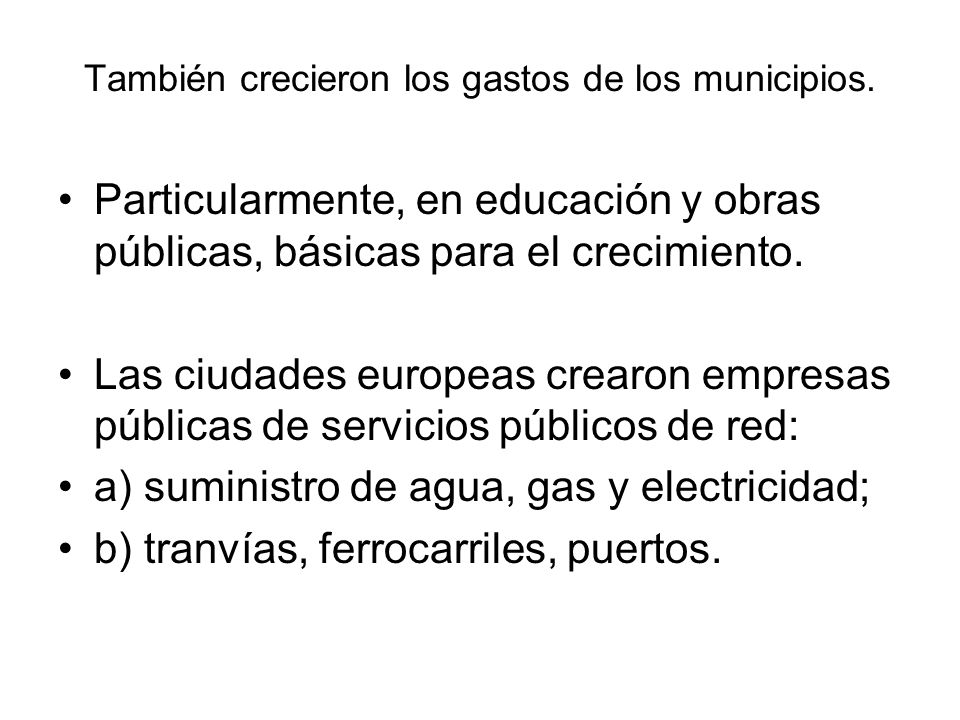 También crecieron los gastos de los municipios.

• Particularmente, en educación y obras públicas, básicas para el crecimiento.

• Las ciudades europeas crearon empresas públicas de servicios públicos de red:
• a) suministro de agua, gas y electricidad;
• b) tranvías, ferrocarriles, puertos.